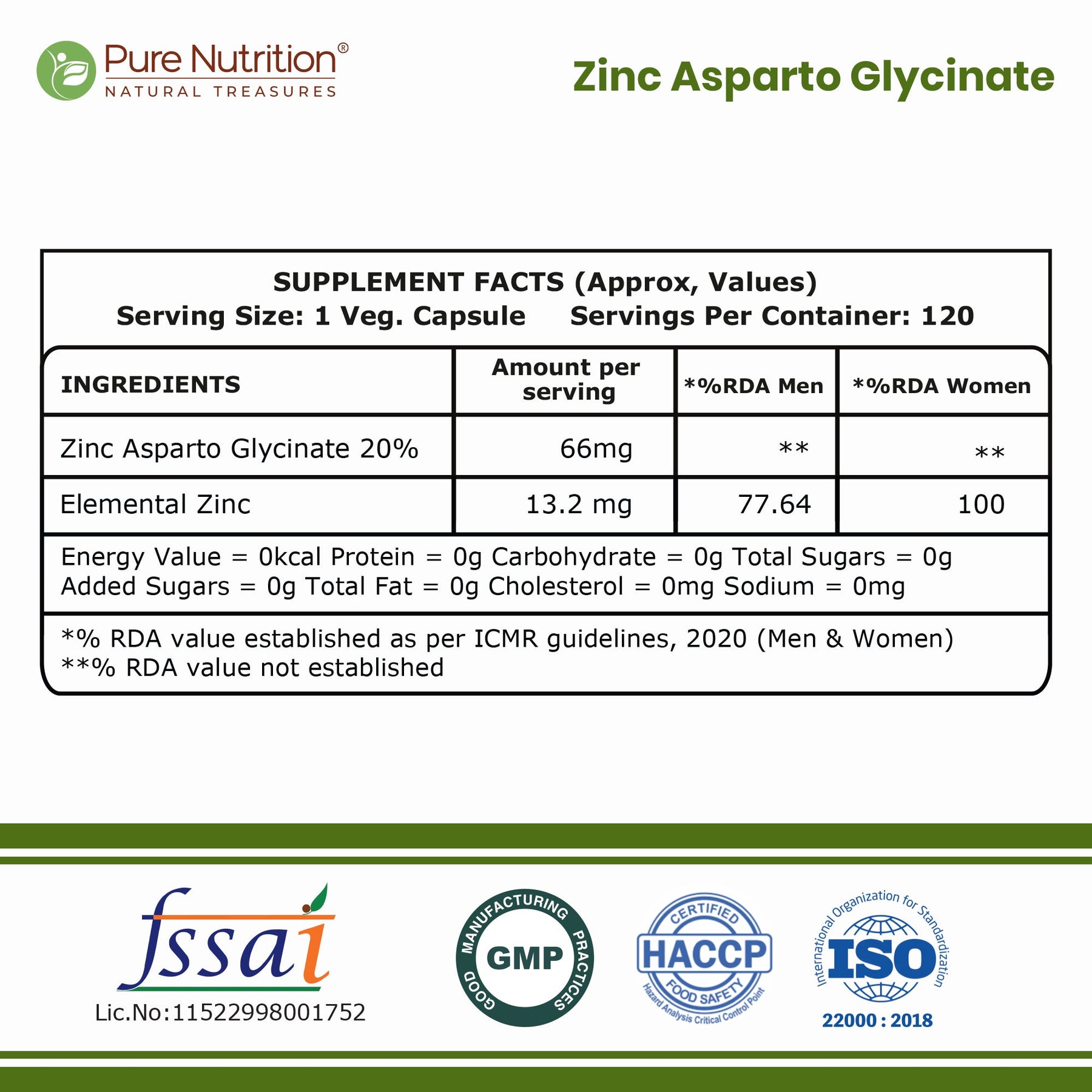 Pure Nutrition®
NATURAL TREASURES

Zinc Asparto Glycinate

SUPPLEMENT FACTS (Approx, Values)
Serving Size: 1 Veg. Capsule Servings Per Container: 120

| INGREDIENTS | Amount per serving | *%RDA Men | *%RDA Women |
|---|---|---|---|
| Zinc Asparto Glycinate 20% | 66mg | ** | ** |
| Elemental Zinc | 13.2 mg | 77.64 | 100 |

Energy Value = 0kcal Protein = 0g Carbohydrate = 0g Total Sugars = 0g Added Sugars = 0g Total Fat = 0g Cholesterol = 0mg Sodium = 0mg

*% RDA value established as per ICMR guidelines, 2020 (Men & Women)
**% RDA value not established

fssai
Lic.No:11522998001752

GOOD MANUFACTURING PRACTICES
GMP

CERTIFIED
HACCP
FOOD SAFETY
Hazard Analysis Critical Control Point

International Organization for Standardization
ISO
22000 : 2018